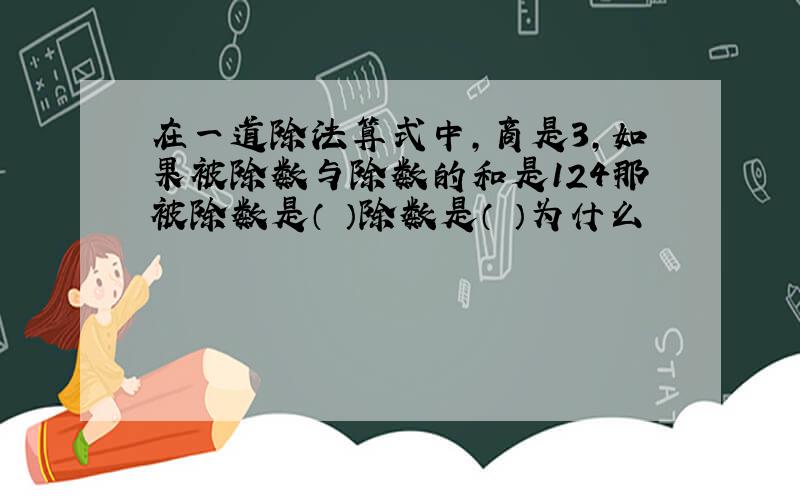 在一道除法算式中，商是3，如果被除数与除数的和是124那被除数是（ ）除数是（ ）为什么